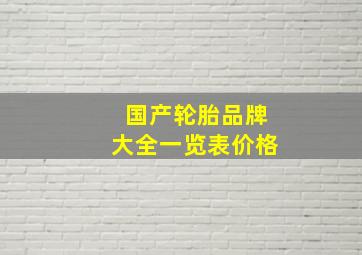 国产轮胎品牌
大全一览表价格